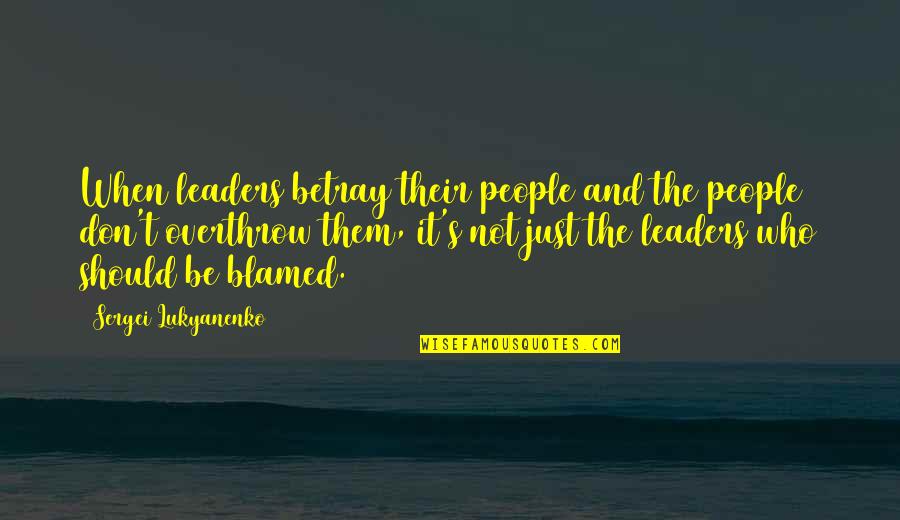 When leaders betray their people and the people don't overthrow them, it's not just the leaders who should be blamed.

Sergei Lukyanenko

WISEFAMOUSQUOTES.COM